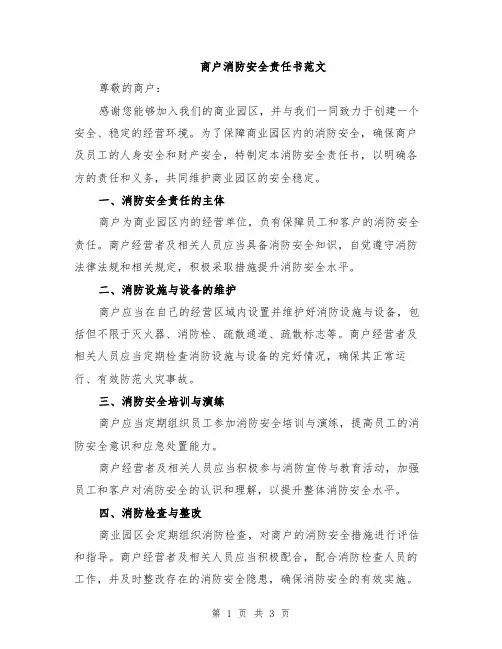 商户消防安全责任书范文

尊敬的商户：

感谢您能够加入我们的商业园区，并与我们一同致力于创建一个安全、稳定的经营环境。为了保障商业园区内的消防安全，确保商户及员工的人身安全和财产安全，特制定本消防安全责任书，以明确各方的责任和义务，共同维护商业园区的安全稳定。

一、消防安全责任的主体

商户为商业园区内的经营单位，负有保障员工和客户的消防安全责任。商户经营者及相关人员应当具备消防安全知识，自觉遵守消防法律法规和相关规定，积极采取措施提升消防安全水平。

二、消防设施与设备的维护

商户应当在自己的经营区域内设置并维护好消防设施与设备，包括但不限于灭火器、消防栓、疏散通道、疏散标志等。商户经营者及相关人员应当定期检查消防设施与设备的完好情况，确保其正常运行、有效防范火灾事故。

三、消防安全培训与演练

商户应当定期组织员工参加消防安全培训与演练，提高员工的消防安全意识和应急处置能力。

商户经营者及相关人员应当积极参与消防宣传与教育活动，加强员工和客户对消防安全的认识和理解，以提升整体消防安全水平。

四、消防检查与整改

商业园区会定期组织消防检查，对商户的消防安全措施进行评估和指导。商户经营者及相关人员应当积极配合，配合消防检查人员的工作，并及时整改存在的消防安全隐患，确保消防安全的有效实施。

第 1 页 共 3 页